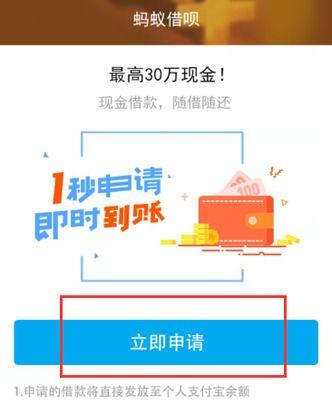 蚂蚁借呗

最高30万现金！

现金借款，随借随还

1秒申请
即时到账

100

立即申请

1.申请的借款将直接发放至个人支付宝余额